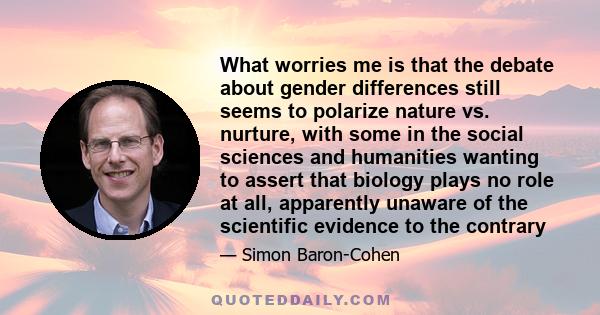 What worries me is that the debate about gender differences still seems to polarize nature vs. nurture, with some in the social sciences and humanities wanting to assert that biology plays no role at all, apparently unaware of the scientific evidence to the contrary

— Simon Baron-Cohen

QUOTEDDAILY.COM